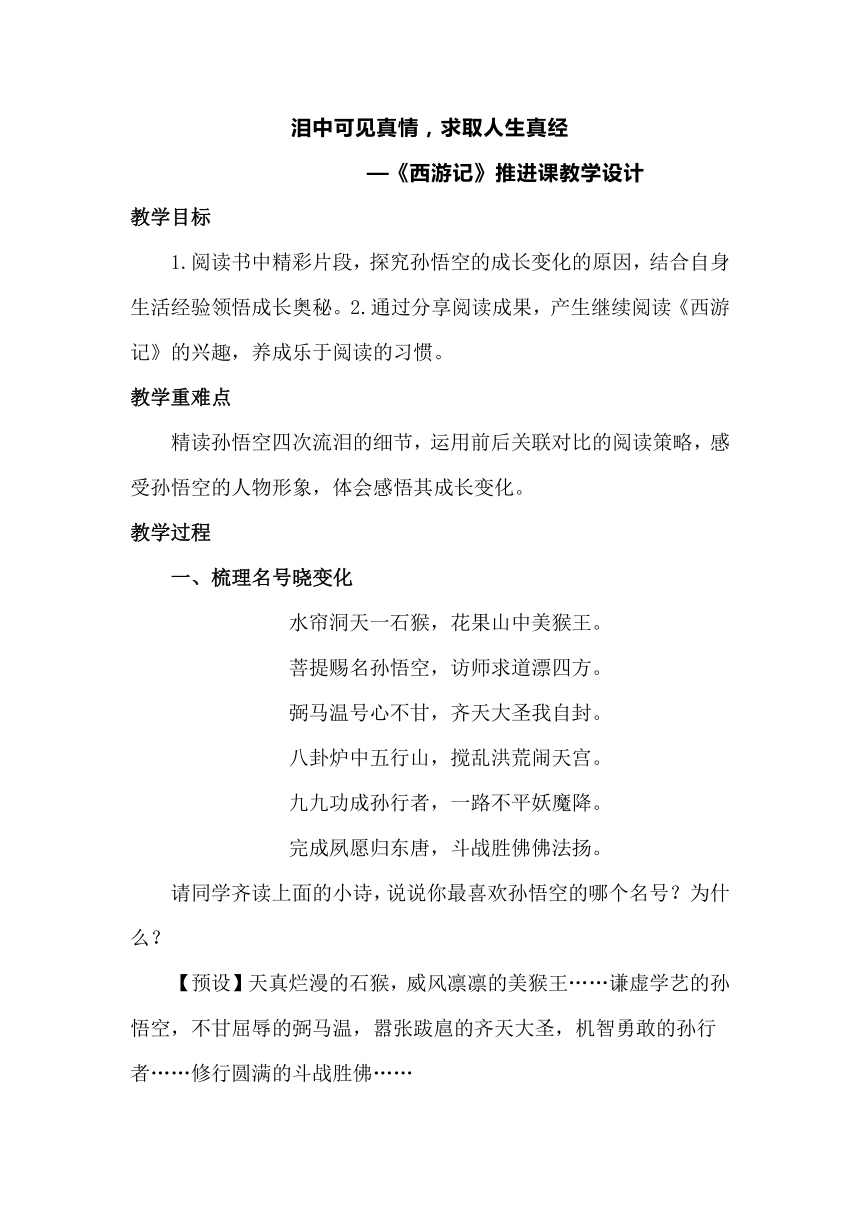 泪中可见真情，求取人生真经

—《西游记》推进课教学设计

教学目标

1.阅读书中精彩片段，探究孙悟空的成长变化的原因，结合自身生活经验领悟成长奥秘。2.通过分享阅读成果，产生继续阅读《西游记》的兴趣，养成乐于阅读的习惯。

教学重难点

精读孙悟空四次流泪的细节，运用前后关联对比的阅读策略，感受孙悟空的人物形象，体会感悟其成长变化。

教学过程

一、梳理名号晓变化

水帘洞天一石猴，花果山中美猴王。

菩提赐名孙悟空，访师求道漂四方。

弼马温号心不甘，齐天大圣我自封。

八卦炉中五行山，搅乱洪荒闹天宫。

九九功成孙行者，一路不平妖魔降。

完成夙愿归东唐，斗战胜佛佛法扬。

请同学齐读上面的小诗，说说你最喜欢孙悟空的哪个名号？为什么？

【预设】天真烂漫的石猴，威风凛凛的美猴王……谦虚学艺的孙悟空，不甘屈辱的弼马温，嚣张跋扈的齐天大圣，机智勇敢的孙行者……修行圆满的斗战胜佛……